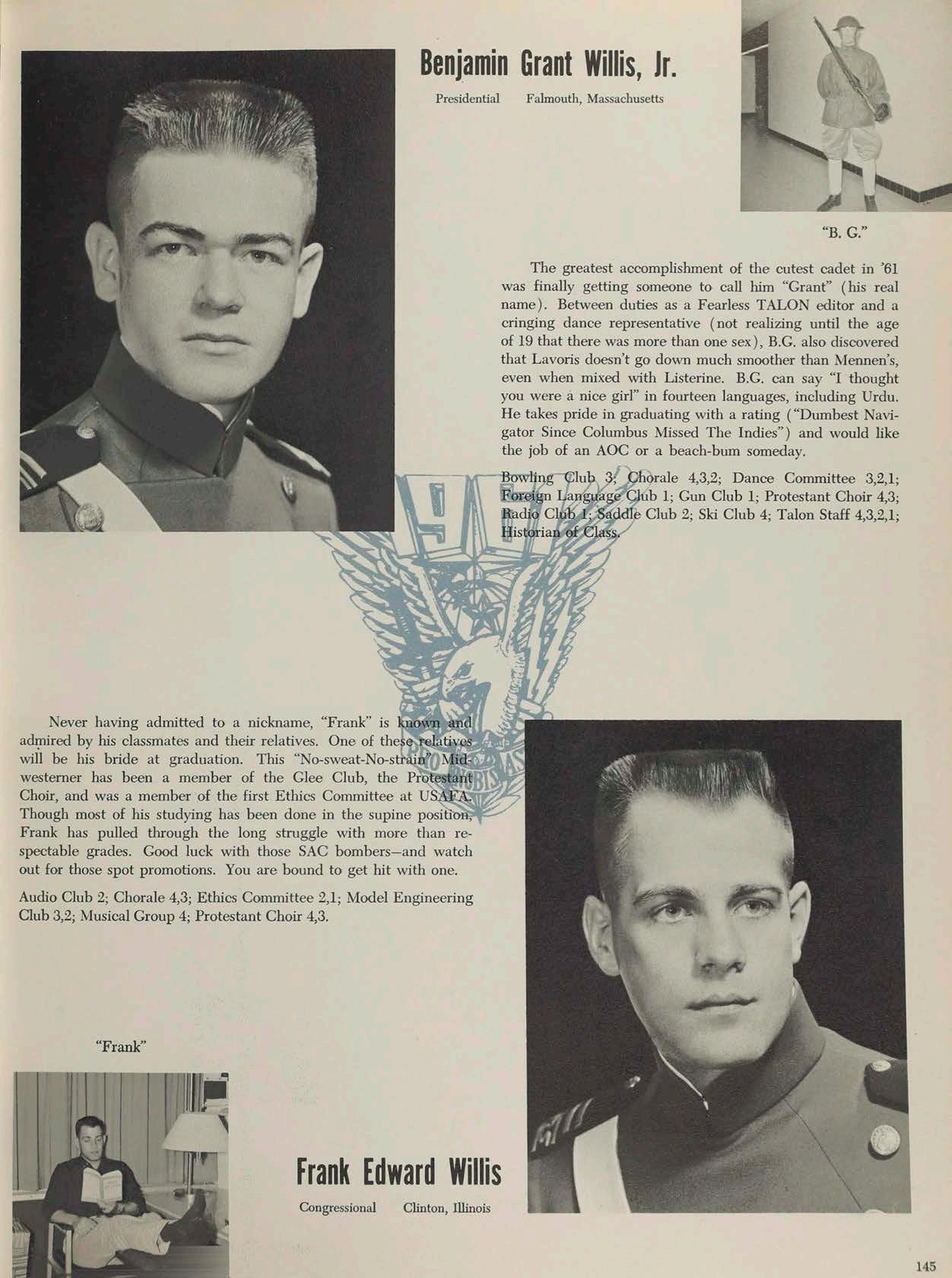 Benjamin Grant Willis, Jr.

Presidential Falmouth, Massachusetts

"B. G."

The greatest accomplishment of the cutest cadet in '61 was finally getting someone to call him "Grant" (his real name). Between duties as a Fearless TALON editor and a cringing dance representative (not realizing until the age of 19 that there was more than one sex), B.G. also discovered that Lavoris doesn't go down much smoother than Mennen's, even when mixed with Listerine. B.G. can say "I thought you were a nice girl" in fourteen languages, including Urdu. He takes pride in graduating with a rating ("Dumbest Navigator Since Columbus Missed The Indies") and would like the job of an AOC or a beach-bum someday.

Bowling Club 3; Chorale 4,3,2; Dance Committee 3,2,1; Foreign Language Club 1; Gun Club 1; Protestant Choir 4,3; Radio Club 1; Saddle Club 2; Ski Club 4; Talon Staff 4,3,2,1; Historian of Class.

Never having admitted to a nickname, "Frank" is known and admired by his classmates and their relatives. One of these relatives will be his bride at graduation. This "No-sweat-No-strain" Midwesterner has been a member of the Glee Club, the Protestant Choir, and was a member of the first Ethics Committee at USAFA. Though most of his studying has been done in the supine position, Frank has pulled through the long struggle with more than respectable grades. Good luck with those SAC bombers—and watch out for those spot promotions. You are bound to get hit with one.

Audio Club 2; Chorale 4,3; Ethics Committee 2,1; Model Engineering Club 3,2; Musical Group 4; Protestant Choir 4,3.

"Frank"

Frank Edward Willis

Congressional Clinton, Illinois

145